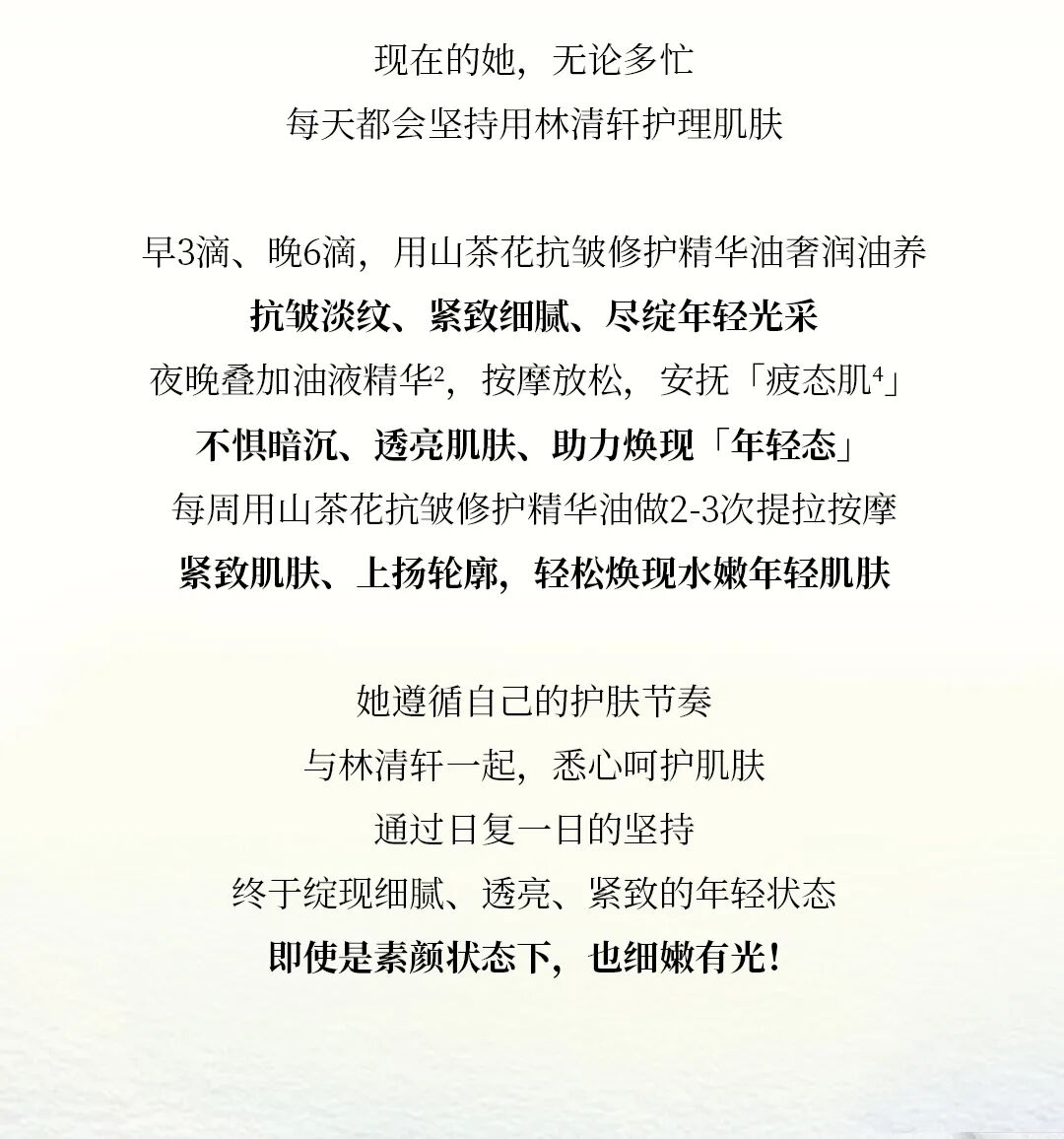 现在的她，无论多忙
每天都会坚持用林清轩护理肌肤

早3滴、晚6滴，用山茶花抗皱修护精华油奢润油养
抗皱淡纹、紧致细腻、尽绽年轻光采
夜晚叠加油液精华$^{2}$，按摩放松，安抚「疲态肌$^{4}$」
不惧暗沉、透亮肌肤、助力焕现「年轻态」
每周用山茶花抗皱修护精华油做2-3次提拉按摩
紧致肌肤、上扬轮廓，轻松焕现水嫩年轻肌肤

她遵循自己的护肤节奏
与林清轩一起，悉心呵护肌肤
通过日复一日的坚持
终于绽现细腻、透亮、紧致的年轻状态
即使是素颜状态下，也细嫩有光！